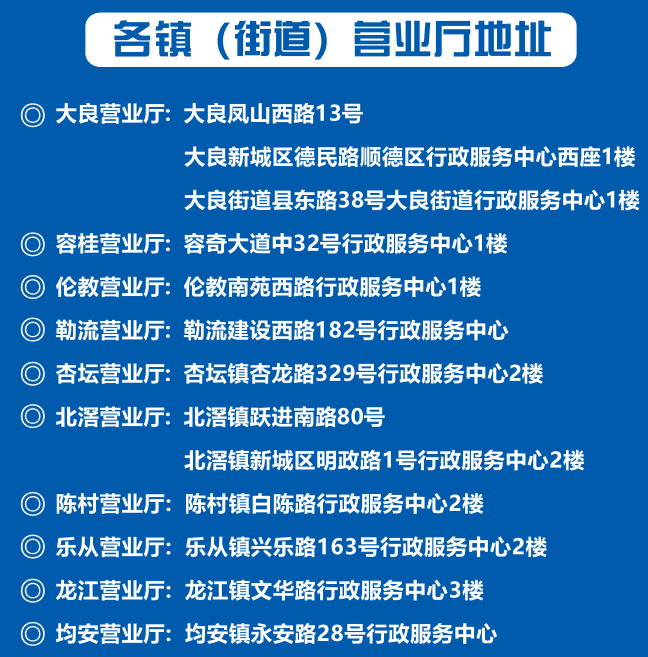 各镇（街道）营业厅地址

◎ 大良营业厅：大良凤山西路13号
大良新城区德民路顺德区行政服务中心西座1楼
大良街道县东路38号大良街道行政服务中心1楼

◎ 容桂营业厅：容奇大道中32号行政服务中心1楼

◎ 伦教营业厅：伦教南苑西路行政服务中心1楼

◎ 勒流营业厅：勒流建设西路182号行政服务中心

◎ 杏坛营业厅：杏坛镇杏龙路329号行政服务中心2楼

◎ 北滘营业厅：北滘镇跃进南路80号
北滘镇新城区明政路1号行政服务中心2楼

◎ 陈村营业厅：陈村镇白陈路行政服务中心2楼

◎ 乐从营业厅：乐从镇兴乐路163号行政服务中心2楼

◎ 龙江营业厅：龙江镇文华路行政服务中心3楼

◎ 均安营业厅：均安镇永安路28号行政服务中心